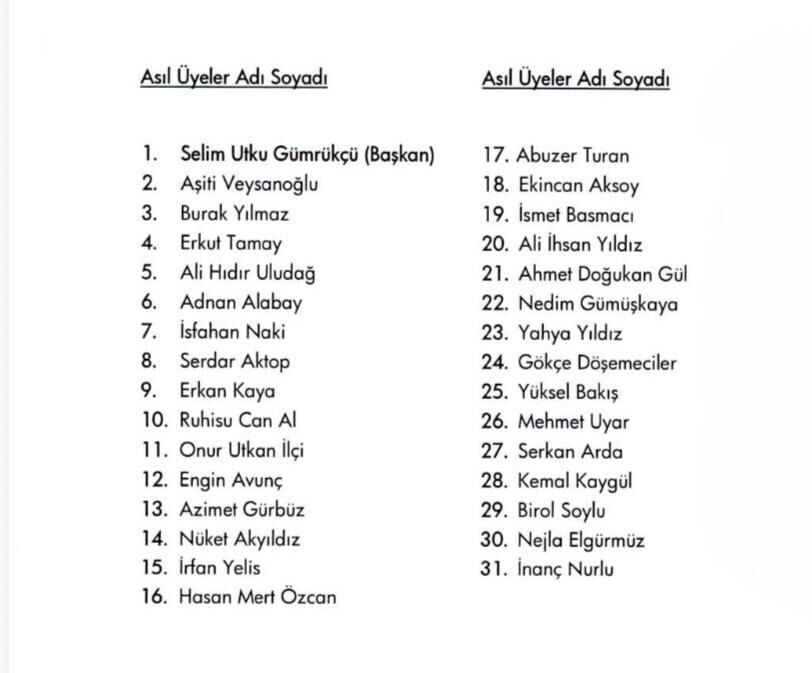 Asıl Üyeler Adı Soyadı

1. Selim Utku Gümrükçü (Başkan)
2. Aşiti Veysanoğlu
3. Burak Yılmaz
4. Erkut Tamay
5. Ali Hıdır Uludağ
6. Adnan Alabay
7. İsfahan Naki
8. Serdar Aktop
9. Erkan Kaya
10. Ruhisu Can Al
11. Onur Utkan İlçi
12. Engin Avunç
13. Azimet Gürbüz
14. Nüket Akyıldız
15. İrfan Yelis
16. Hasan Mert Özcan

Asıl Üyeler Adı Soyadı

17. Abuzer Turan
18. Ekincan Aksoy
19. İsmet Basmacı
20. Ali İhsan Yıldız
21. Ahmet Doğukan Gül
22. Nedim Gümüşkaya
23. Yahya Yıldız
24. Gökçe Döşemeciler
25. Yüksel Bakış
26. Mehmet Uyar
27. Serkan Arda
28. Kemal Kaygül
29. Birol Soylu
30. Nejla Elgürmüz
31. İnanç Nurlu